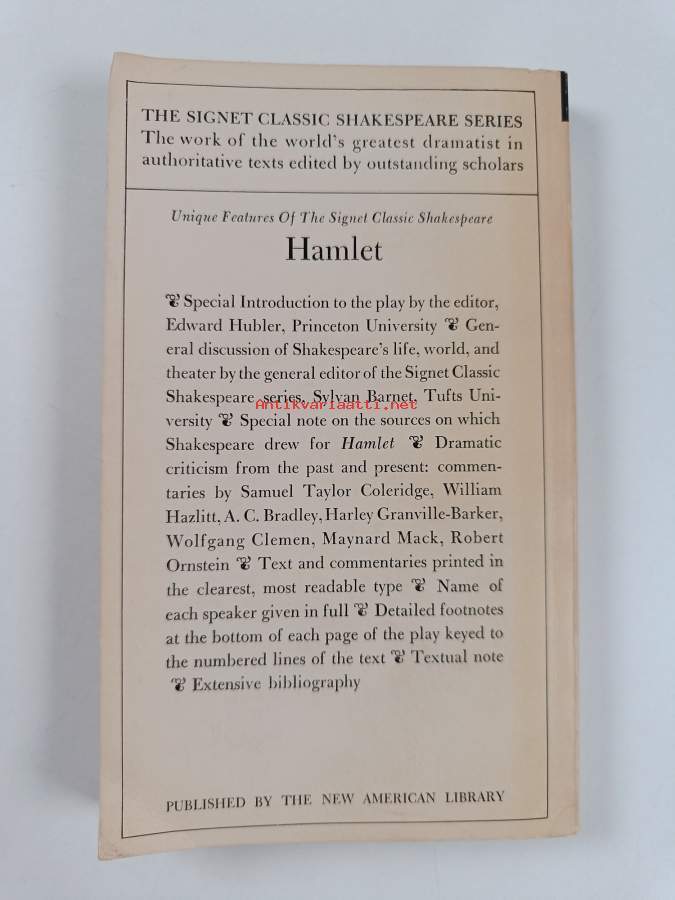 THE SIGNET CLASSIC SHAKESPEARE SERIES
The work of the world's greatest dramatist in authoritative texts edited by outstanding scholars

Unique Features Of The Signet Classic Shakespeare

Hamlet

❦ Special Introduction to the play by the editor, Edward Hubler, Princeton University ❦ General discussion of Shakespeare's life, world, and theater by the general editor of the Signet Classic Shakespeare series, Sylvan Barnet, Tufts University ❦ Special note on the sources on which Shakespeare drew for *Hamlet* ❦ Dramatic criticism from the past and present: commentaries by Samuel Taylor Coleridge, William Hazlitt, A. C. Bradley, Harley Granville-Barker, Wolfgang Clemen, Maynard Mack, Robert Ornstein ❦ Text and commentaries printed in the clearest, most readable type ❦ Name of each speaker given in full ❦ Detailed footnotes at the bottom of each page of the play keyed to the numbered lines of the text ❦ Textual note ❦ Extensive bibliography

Antikvariaatti.net

PUBLISHED BY THE NEW AMERICAN LIBRARY